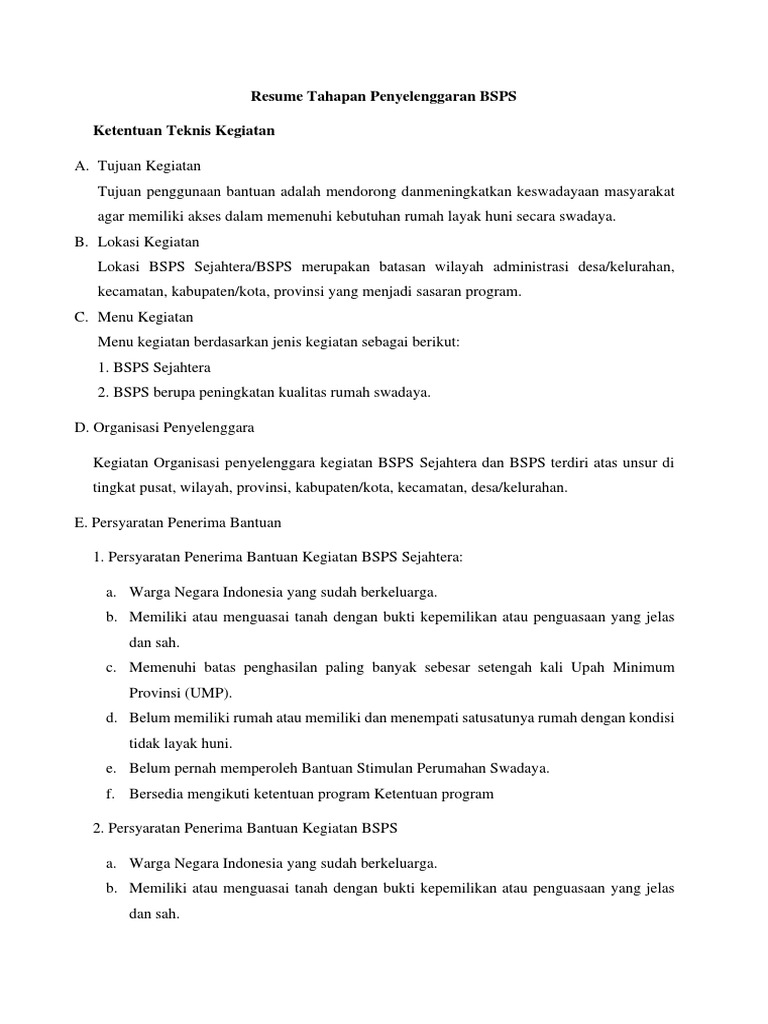 Resume Tahapan Penyelenggaran BSPS

Ketentuan Teknis Kegiatan

A. Tujuan Kegiatan

Tujuan penggunaan bantuan adalah mendorong danmeningkatkan keswadayaan masyarakat agar memiliki akses dalam memenuhi kebutuhan rumah layak huni secara swadaya.

B. Lokasi Kegiatan

Lokasi BSPS Sejahtera/BSPS merupakan batasan wilayah administrasi desa/kelurahan, kecamatan, kabupaten/kota, provinsi yang menjadi sasaran program.

C. Menu Kegiatan

Menu kegiatan berdasarkan jenis kegiatan sebagai berikut:

1. BSPS Sejahtera

2. BSPS berupa peningkatan kualitas rumah swadaya.

D. Organisasi Penyelenggara

Kegiatan Organisasi penyelenggara kegiatan BSPS Sejahtera dan BSPS terdiri atas unsur di tingkat pusat, wilayah, provinsi, kabupaten/kota, kecamatan, desa/kelurahan.

E. Persyaratan Penerima Bantuan

1. Persyaratan Penerima Bantuan Kegiatan BSPS Sejahtera:

a. Warga Negara Indonesia yang sudah berkeluarga.

b. Memiliki atau menguasai tanah dengan bukti kepemilikan atau penguasaan yang jelas dan sah.

c. Memenuhi batas penghasilan paling banyak sebesar setengah kali Upah Minimum Provinsi (UMP).

d. Belum memiliki rumah atau memiliki dan menempati satusatunya rumah dengan kondisi tidak layak huni.

e. Belum pernah memperoleh Bantuan Stimulan Perumahan Swadaya.

f. Bersedia mengikuti ketentuan program Ketentuan program

2. Persyaratan Penerima Bantuan Kegiatan BSPS

a. Warga Negara Indonesia yang sudah berkeluarga.

b. Memiliki atau menguasai tanah dengan bukti kepemilikan atau penguasaan yang jelas dan sah.